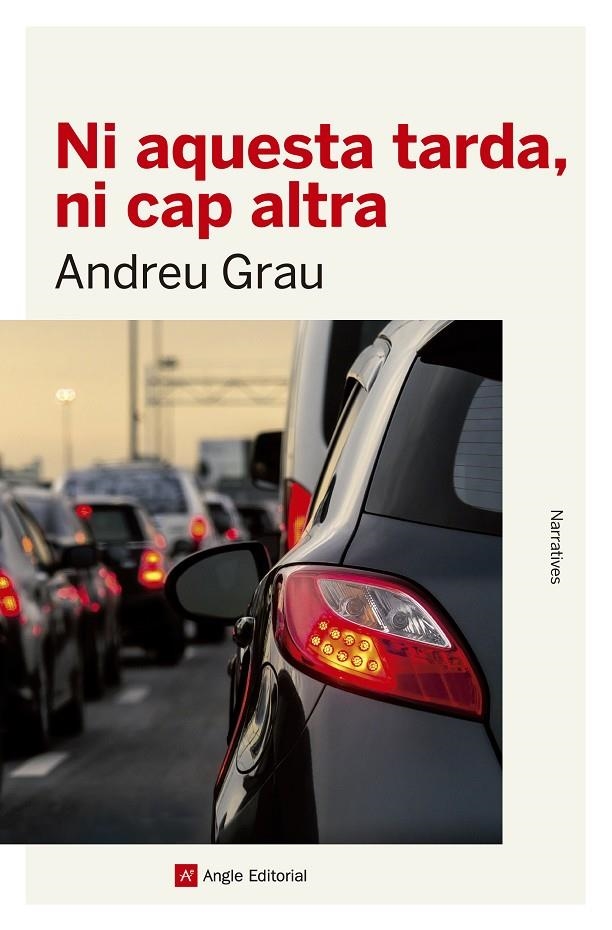 Ni aquesta tarda, ni cap altra

Andreu Grau

Narratives

Angle Editorial